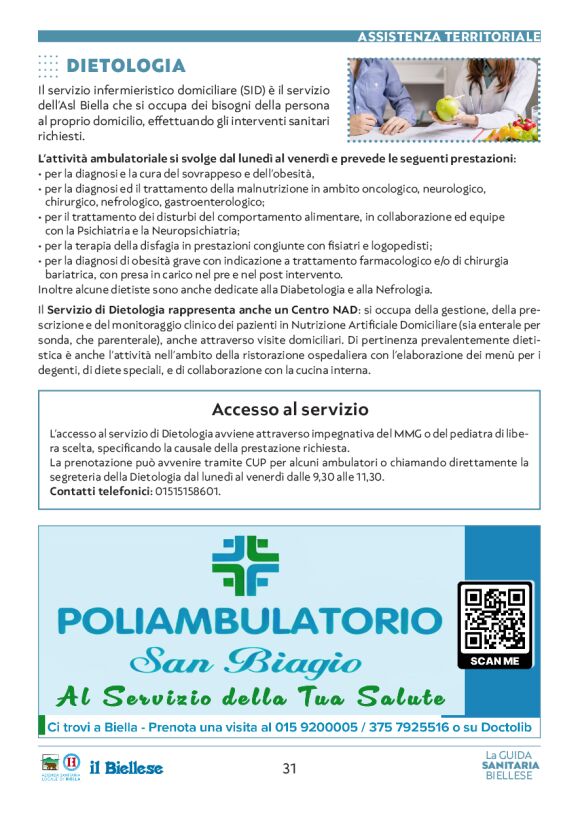 ASSISTENZA TERRITORIALE

DIETOLOGIA

Il servizio infermieristico domiciliare (SID) è il servizio dell'Asl Biella che si occupa dei bisogni della persona al proprio domicilio, effettuando gli interventi sanitari richiesti.

L'attività ambulatoriale si svolge dal lunedì al venerdì e prevede le seguenti prestazioni:
• per la diagnosi e la cura del sovrappeso e dell'obesità,
• per la diagnosi ed il trattamento della malnutrizione in ambito oncologico, neurologico, chirurgico, nefrologico, gastroenterologico;
• per il trattamento dei disturbi del comportamento alimentare, in collaborazione ed equipe con la Psichiatria e la Neuropsichiatria;
• per la terapia della disfagia in prestazioni congiunte con fisiatri e logopedisti;
• per la diagnosi di obesità grave con indicazione a trattamento farmacologico e/o di chirurgia bariatrica, con presa in carico nel pre e nel post intervento.
Inoltre alcune dietiste sono anche dedicate alla Diabetologia e alla Nefrologia.

Il Servizio di Dietologia rappresenta anche un Centro NAD: si occupa della gestione, della prescrizione e del monitoraggio clinico dei pazienti in Nutrizione Artificiale Domiciliare (sia enterale per sonda, che parenterale), anche attraverso visite domiciliari. Di pertinenza prevalentemente dietistica è anche l'attività nell'ambito della ristorazione ospedaliera con l'elaborazione dei menù per i degenti, di diete speciali, e di collaborazione con la cucina interna.

Accesso al servizio

L'accesso al servizio di Dietologia avviene attraverso impegnativa del MMG o del pediatra di libera scelta, specificando la causale della prestazione richiesta.
La prenotazione può avvenire tramite CUP per alcuni ambulatori o chiamando direttamente la segreteria della Dietologia dal lunedì al venerdì dalle 9,30 alle 11,30.
Contatti telefonici: 01515158601.

POLIAMBULATORIO
San Biagio
Al Servizio della Tua Salute
SCAN ME
Ci trovi a Biella - Prenota una visita al 015 9200005 / 375 7925516 o su Doctolib

AZIENDA SANITARIA LOCALE DI BIELLA
il Biellese
31
La GUIDA SANITARIA BIELLESE